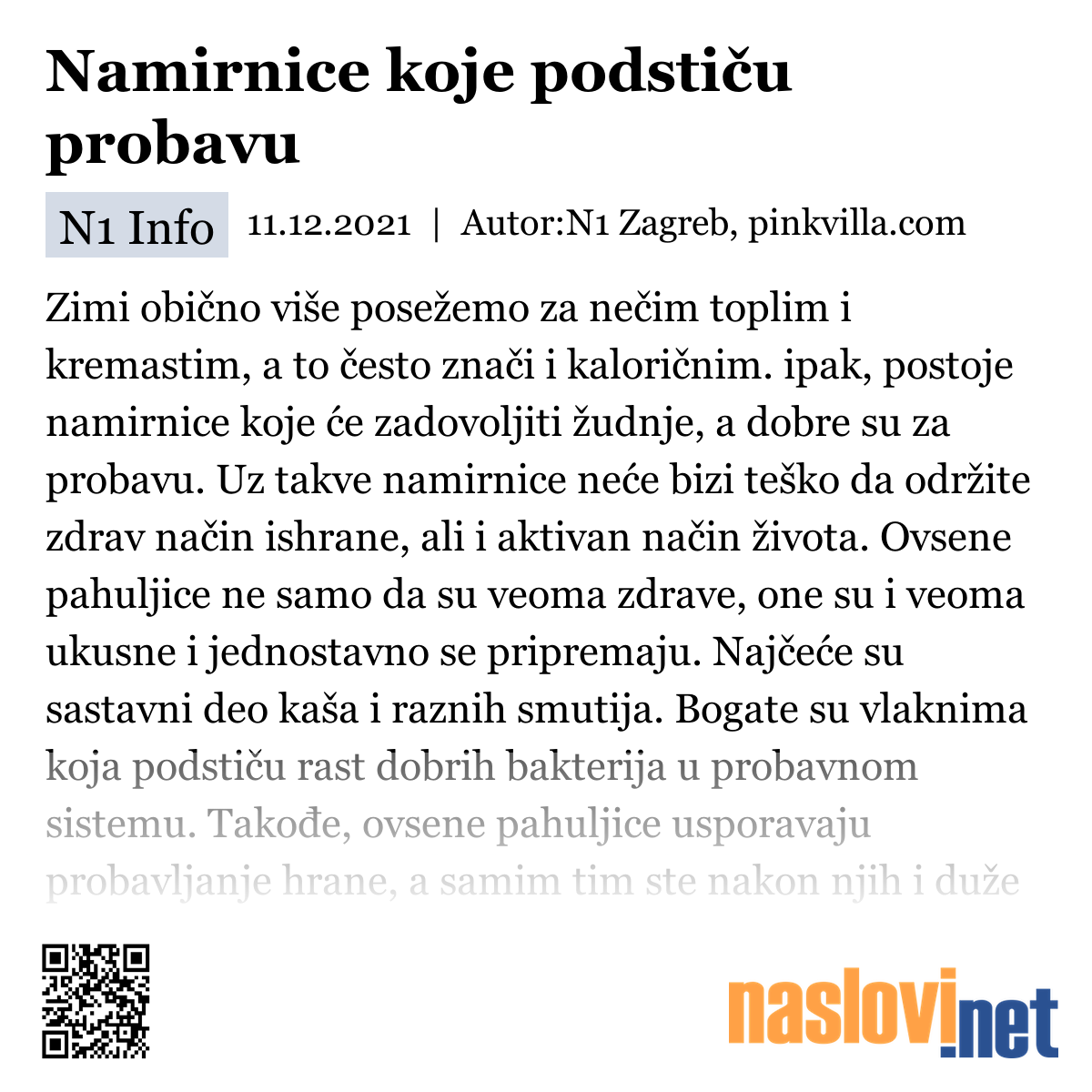 Namirnice koje podstiču probavu

N1 Info 11.12.2021 | Autor:N1 Zagreb, pinkvilla.com

Zimi obično više posežemo za nečim toplim i kremastim, a to često znači i kaloričnim. ipak, postoje namirnice koje će zadovoljiti žudnje, a dobre su za probavu. Uz takve namirnice neće bizi teško da održite zdrav način ishrane, ali i aktivan način života. Ovsene pahuljice ne samo da su veoma zdrave, one su i veoma ukusne i jednostavno se pripremaju. Najčeće su sastavni deo kaša i raznih smutija. Bogate su vlaknima koja podstiču rast dobrih bakterija u probavnom sistemu. Takođe, ovsene pahuljice usporavaju probavljanje hrane, a samim tim ste nakon njih i duže

naslovi.net